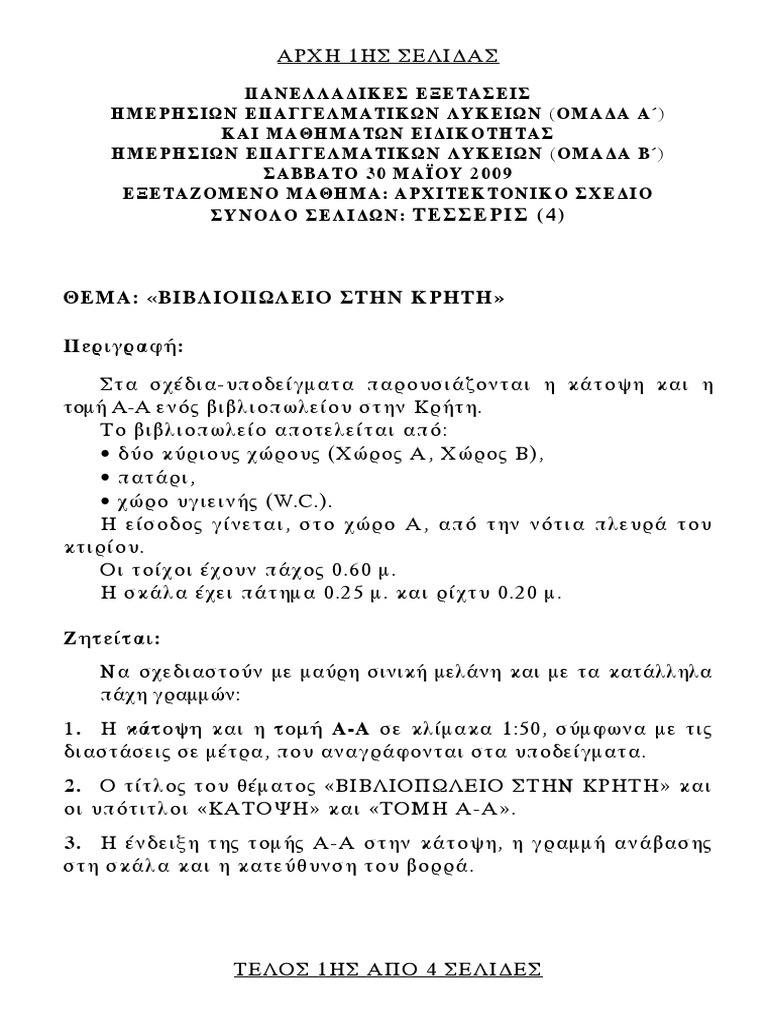 ΑΡΧΗ 1ΗΣ ΣΕΛΙΔΑΣ

ΠΑΝΕΛΛΑΔΙΚΕΣ ΕΞΕΤΑΣΕΙΣ
ΗΜΕΡΗΣΙΩΝ ΕΠΑΓΓΕΛΜΑΤΙΚΩΝ ΛΥΚΕΙΩΝ (ΟΜΑΔΑ Α΄)
ΚΑΙ ΜΑΘΗΜΑΤΩΝ ΕΙΔΙΚΟΤΗΤΑΣ
ΗΜΕΡΗΣΙΩΝ ΕΠΑΓΓΕΛΜΑΤΙΚΩΝ ΛΥΚΕΙΩΝ (ΟΜΑΔΑ Β΄)
ΣΑΒΒΑΤΟ 30 ΜΑΪΟΥ 2009
ΕΞΕΤΑΖΟΜΕΝΟ ΜΑΘΗΜΑ: ΑΡΧΙΤΕΚΤΟΝΙΚΟ ΣΧΕΔΙΟ
ΣΥΝΟΛΟ ΣΕΛΙΔΩΝ: ΤΕΣΣΕΡΙΣ (4)

ΘΕΜΑ: «ΒΙΒΛΙΟΠΩΛΕΙΟ ΣΤΗΝ ΚΡΗΤΗ»

Περιγραφή:

Στα σχέδια-υποδείγματα παρουσιάζονται η κάτοψη και η τομή Α-Α ενός βιβλιοπωλείου στην Κρήτη.
Το βιβλιοπωλείο αποτελείται από:
• δύο κύριους χώρους (Χώρος Α, Χώρος Β),
• πατάρι,
• χώρο υγιεινής (W.C.).
Η είσοδος γίνεται, στο χώρο Α, από την νότια πλευρά του κτιρίου.
Οι τοίχοι έχουν πάχος 0.60 μ.
Η σκάλα έχει πάτημα 0.25 μ. και ρίχτυ 0.20 μ.

Ζητείται:

Να σχεδιαστούν με μαύρη σινική μελάνη και με τα κατάλληλα πάχη γραμμών:

1. Η κάτοψη και η τομή Α-Α σε κλίμακα 1:50, σύμφωνα με τις διαστάσεις σε μέτρα, που αναγράφονται στα υποδείγματα.

2. Ο τίτλος του θέματος «ΒΙΒΛΙΟΠΩΛΕΙΟ ΣΤΗΝ ΚΡΗΤΗ» και οι υπότιτλοι «ΚΑΤΟΨΗ» και «ΤΟΜΗ Α-Α».

3. Η ένδειξη της τομής Α-Α στην κάτοψη, η γραμμή ανάβασης στη σκάλα και η κατεύθυνση του βορρά.

ΤΕΛΟΣ 1ΗΣ ΑΠΟ 4 ΣΕΛΙΔΕΣ